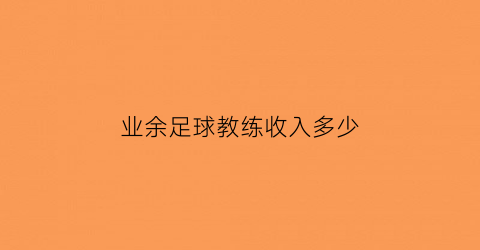 业余足球教练收入多少